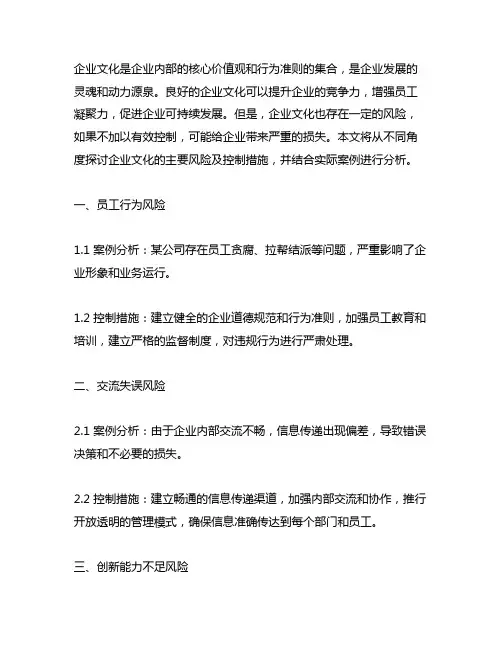 企业文化是企业内部的核心价值观和行为准则的集合，是企业发展的灵魂和动力源泉。良好的企业文化可以提升企业的竞争力，增强员工凝聚力，促进企业可持续发展。但是，企业文化也存在一定的风险，如果不加以有效控制，可能给企业带来严重的损失。本文将从不同角度探讨企业文化的主要风险及控制措施，并结合实际案例进行分析。

一、员工行为风险

1.1 案例分析：某公司存在员工贪腐、拉帮结派等问题，严重影响了企业形象和业务运行。

1.2 控制措施：建立健全的企业道德规范和行为准则，加强员工教育和培训，建立严格的监督制度，对违规行为进行严肃处理。

二、交流失误风险

2.1 案例分析：由于企业内部交流不畅，信息传递出现偏差，导致错误决策和不必要的损失。

2.2 控制措施：建立畅通的信息传递渠道，加强内部交流和协作，推行开放透明的管理模式，确保信息准确传达到每个部门和员工。

三、创新能力不足风险